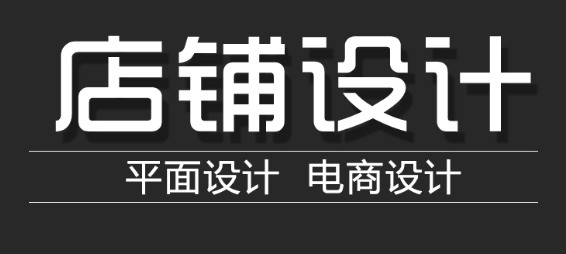 店铺设计

平面设计 电商设计